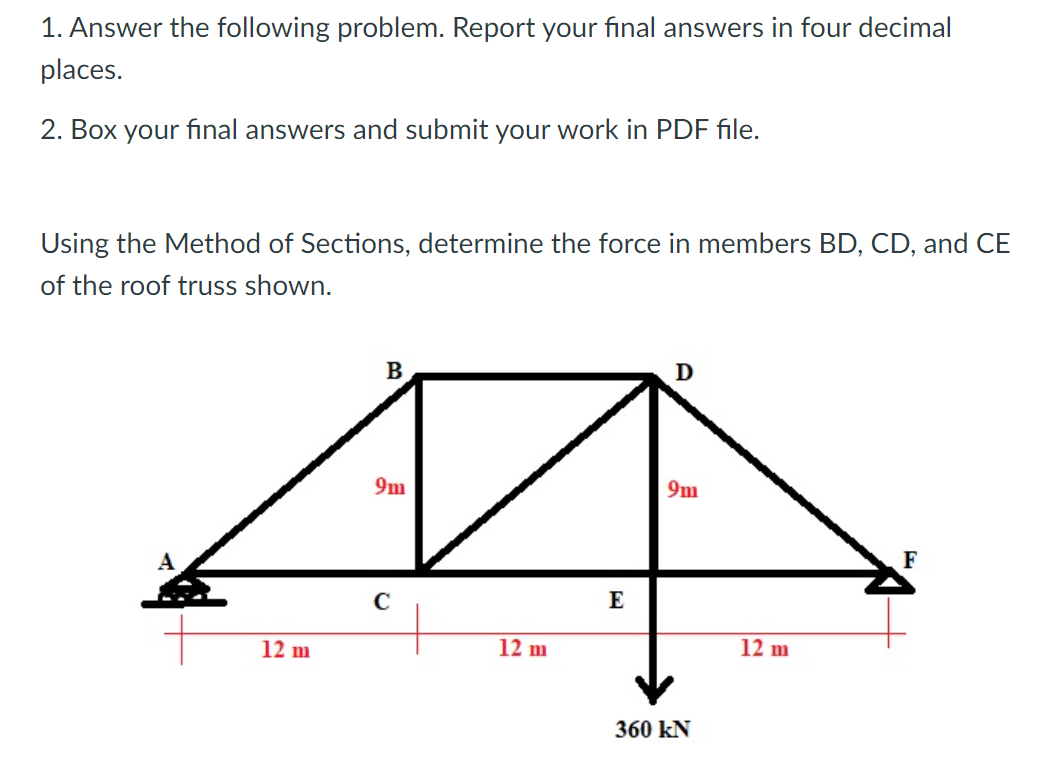 1. Answer the following problem. Report your final answers in four decimal places.

2. Box your final answers and submit your work in PDF file.

Using the Method of Sections, determine the force in members BD, CD, and CE of the roof truss shown.

B
D
9m
9m
A
F
C
E
12 m
12 m
12 m
360 kN